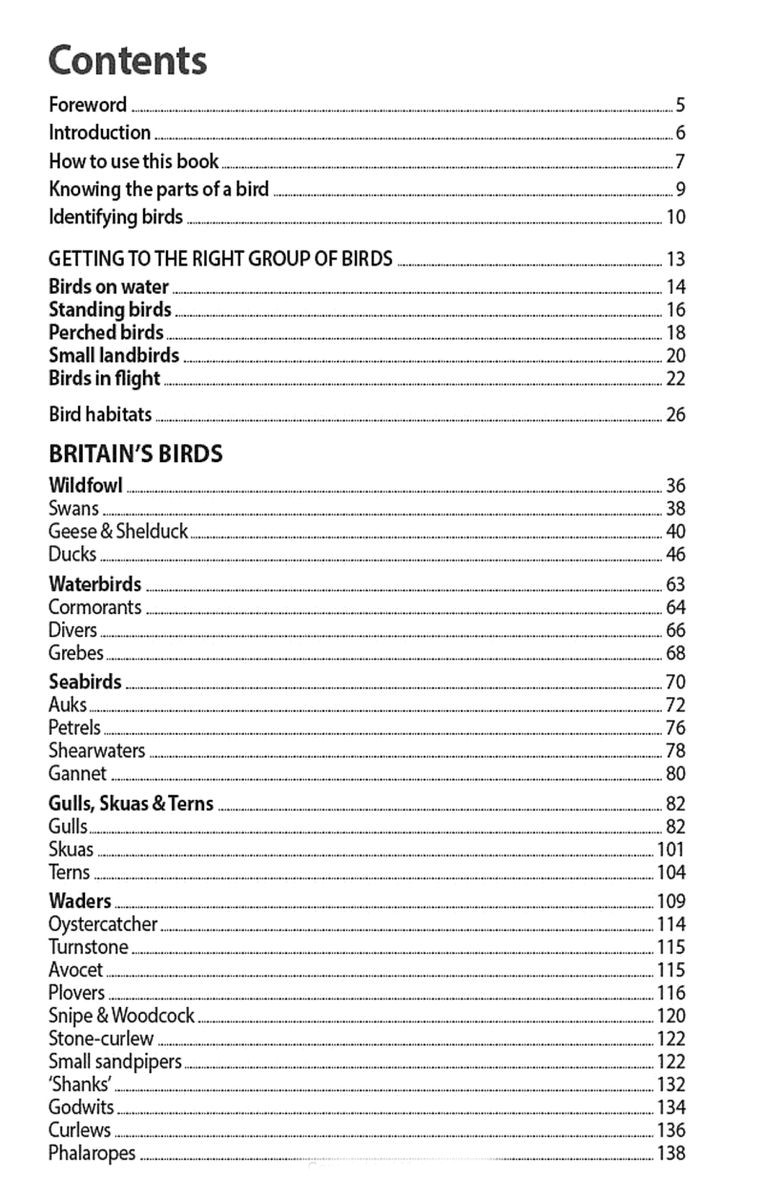 Contents

Foreword 5
Introduction 6
How to use this book 7
Knowing the parts of a bird 9
Identifying birds 10

GETTING TO THE RIGHT GROUP OF BIRDS 13
Birds on water 14
Standing birds 16
Perched birds 18
Small landbirds 20
Birds in flight 22

Bird habitats 26

BRITAIN'S BIRDS
Wildfowl 36
Swans 38
Geese & Shelduck 40
Ducks 46

Waterbirds 63
Cormorants 64
Divers 66
Grebes 68

Seabirds 70
Auks 72
Petrels 76
Shearwaters 78
Gannet 80

Gulls, Skuas & Terns 82
Gulls 82
Skuas 101
Terns 104

Waders 109
Oystercatcher 114
Turnstone 115
Avocet 115
Plovers 116
Snipe & Woodcock 120
Stone-curlew 122
Small sandpipers 122
'Shanks' 132
Godwits 134
Curlews 136
Phalaropes 138